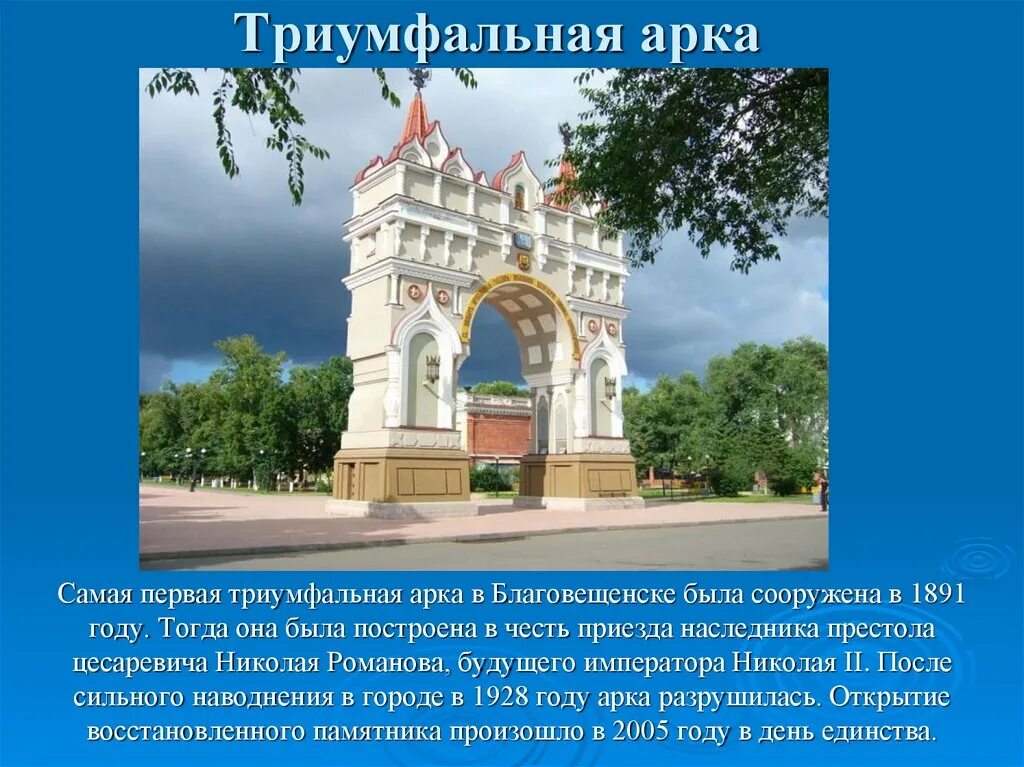 Триумфальная арка

Самая первая триумфальная арка в Благовещенске была сооружена в 1891 году. Тогда она была построена в честь приезда наследника престола цесаревича Николая Романова, будущего императора Николая II. После сильного наводнения в городе в 1928 году арка разрушилась. Открытие восстановленного памятника произошло в 2005 году в день единства.